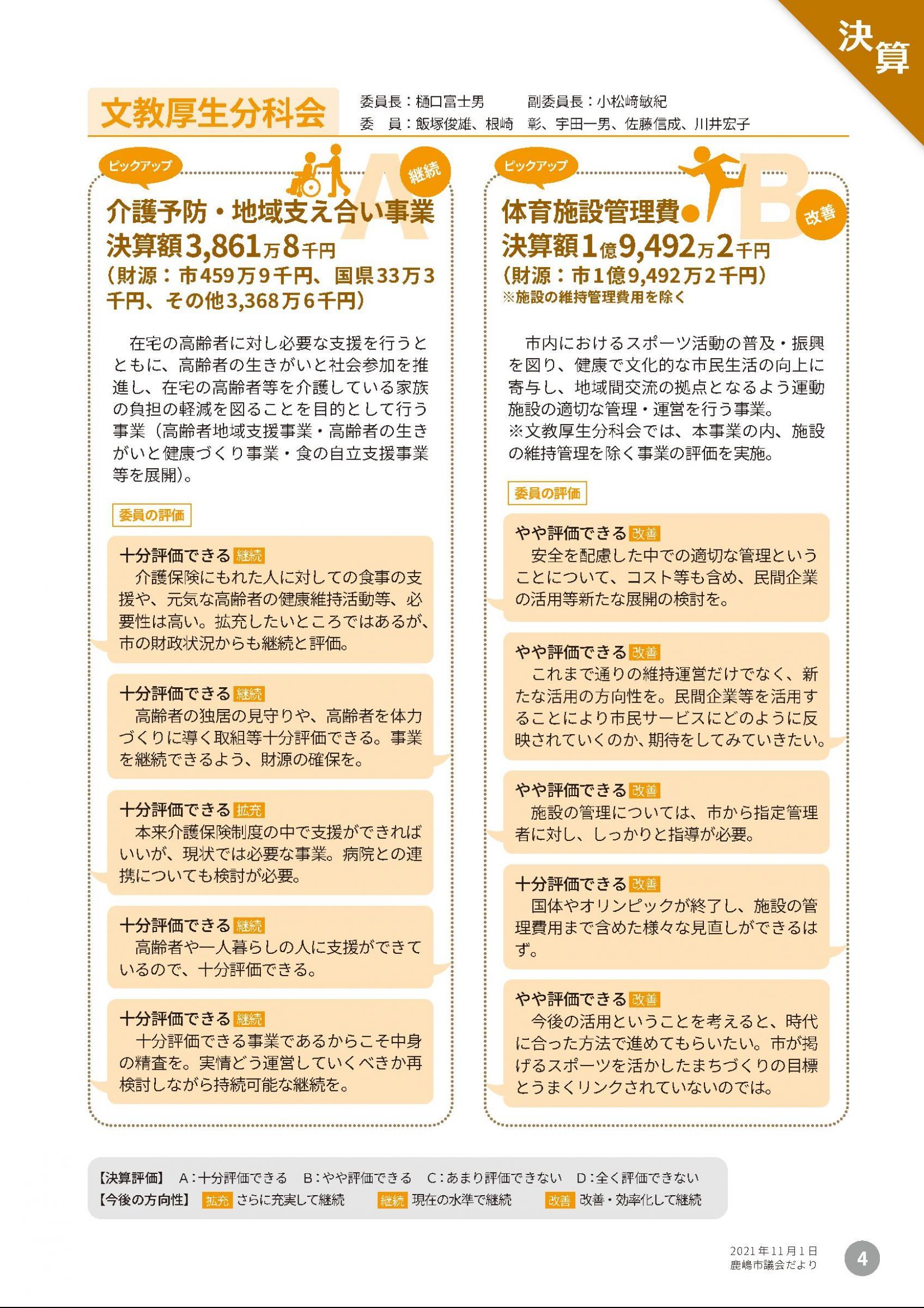 決算

文教厚生分科会

委員長：樋口富士男　副委員長：小松﨑敏紀
委　員：飯塚俊雄、根崎　彰、宇田一男、佐藤信成、川井宏子

ピックアップ

A 継続

介護予防・地域支え合い事業
決算額3,861万8千円
（財源：市459万9千円、国県33万3千円、その他3,368万6千円）

在宅の高齢者に対し必要な支援を行うとともに、高齢者の生きがいと社会参加を推進し、在宅の高齢者等を介護している家族の負担の軽減を図ることを目的として行う事業（高齢者地域支援事業・高齢者の生きがいと健康づくり事業・食の自立支援事業等を展開）。

委員の評価

十分評価できる 継続
介護保険にもれた人に対しての食事の支援や、元気な高齢者の健康維持活動等、必要性は高い。拡充したいところではあるが、市の財政状況からも継続と評価。

十分評価できる 継続
高齢者の独居の見守りや、高齢者を体力づくりに導く取組等十分評価できる。事業を継続できるよう、財源の確保を。

十分評価できる 拡充
本来介護保険制度の中で支援ができればいいが、現状では必要な事業。病院との連携についても検討が必要。

十分評価できる 継続
高齢者や一人暮らしの人に支援ができているので、十分評価できる。

十分評価できる 継続
十分評価できる事業であるからこそ中身の精査を。実情どう運営していくべきか再検討しながら持続可能な継続を。

ピックアップ

B 改善

体育施設管理費
決算額1億9,492万2千円
（財源：市1億9,492万2千円）
※施設の維持管理費用を除く

市内におけるスポーツ活動の普及・振興を図り、健康で文化的な市民生活の向上に寄与し、地域間交流の拠点となるよう運動施設の適切な管理・運営を行う事業。
※文教厚生分科会では、本事業の内、施設の維持管理を除く事業の評価を実施。

委員の評価

やや評価できる 改善
安全を配慮した中での適切な管理ということについて、コスト等も含め、民間企業の活用等新たな展開の検討を。

やや評価できる 改善
これまで通りの維持運営だけでなく、新たな活用の方向性を。民間企業等を活用することにより市民サービスにどのように反映されていくのか、期待をしてみていきたい。

やや評価できる 改善
施設の管理については、市から指定管理者に対し、しっかりと指導が必要。

十分評価できる 改善
国体やオリンピックが終了し、施設の管理費用まで含めた様々な見直しができるはず。

やや評価できる 改善
今後の活用ということを考えると、時代に合った方法で進めてもらいたい。市が掲げるスポーツを活かしたまちづくりの目標とうまくリンクされていないのでは。

【決算評価】 A：十分評価できる　B：やや評価できる　C：あまり評価できない　D：全く評価できない
【今後の方向性】 拡充 さらに充実して継続　継続 現在の水準で継続　改善 改善・効率化して継続

2021年11月1日
鹿嶋市議会だより
4